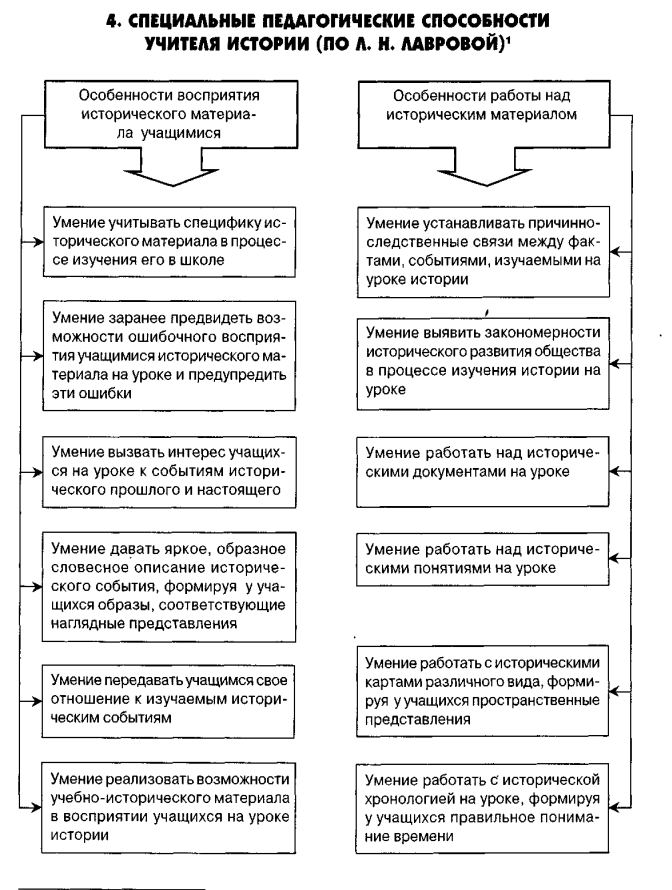 4. СПЕЦИАЛЬНЫЕ ПЕДАГОГИЧЕСКИЕ СПОСОБНОСТИ УЧИТЕЛЯ ИСТОРИИ (ПО Л. Н. ЛАВРОВОЙ)$^1$

Особенности восприятия исторического материала учащимися

Умение учитывать специфику исторического материала в процессе изучения его в школе

Умение заранее предвидеть возможности ошибочного восприятия учащимися исторического материала на уроке и предупредить эти ошибки

Умение вызвать интерес учащихся на уроке к событиям исторического прошлого и настоящего

Умение давать яркое, образное словесное описание исторического события, формируя у учащихся образы, соответствующие наглядные представления

Умение передавать учащимся свое отношение к изучаемым историческим событиям

Умение реализовать возможности учебно-исторического материала в восприятии учащихся на уроке истории

Особенности работы над историческим материалом

Умение устанавливать причинно-следственные связи между фактами, событиями, изучаемыми на уроке истории

Умение выявить закономерности исторического развития общества в процессе изучения истории на уроке

Умение работать над историческими документами на уроке

Умение работать над историческими понятиями на уроке

Умение работать с историческими картами различного вида, формируя у учащихся пространственные представления

Умение работать с исторической хронологией на уроке, формируя у учащихся правильное понимание времени